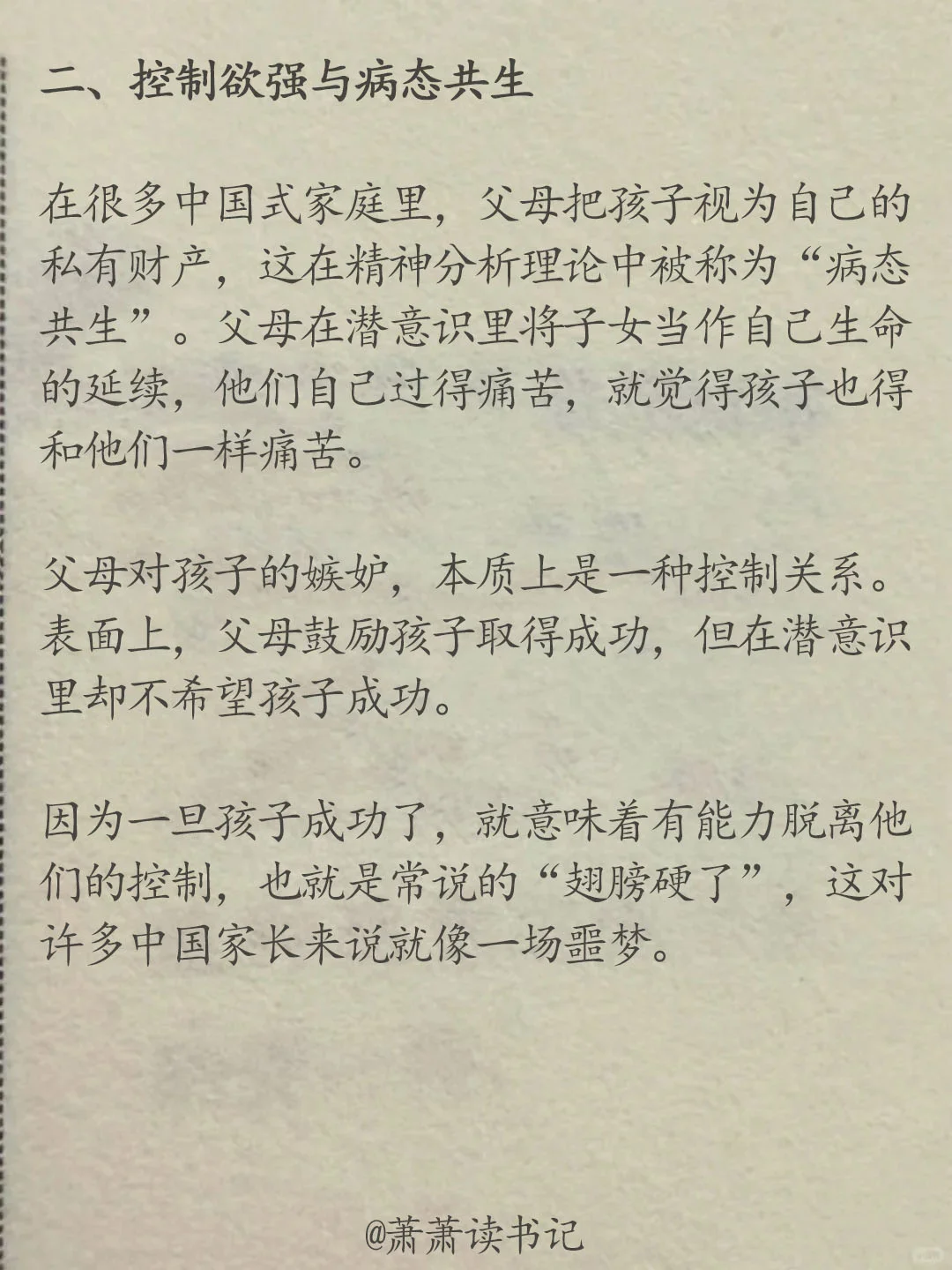 二、控制欲强与病态共生

在很多中国式家庭里，父母把孩子视为自己的私有财产，这在精神分析理论中被称为“病态共生”。父母在潜意识里将子女当作自己生命的延续，他们自己过得痛苦，就觉得孩子也得和他们一样痛苦。

父母对孩子的嫉妒，本质上是一种控制关系。表面上，父母鼓励孩子取得成功，但在潜意识里却不希望孩子成功。

因为一旦孩子成功了，就意味着有能力脱离他们的控制，也就是常说的“翅膀硬了”，这对许多中国家长来说就像一场噩梦。

@萧萧读书记